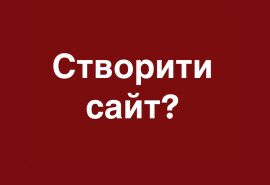 Створити сайт?